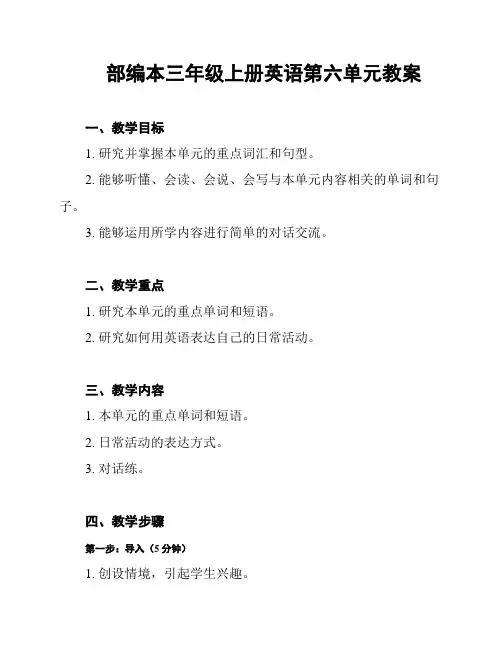 部编本三年级上册英语第六单元教案

一、教学目标

1. 研究并掌握本单元的重点词汇和句型。

2. 能够听懂、会读、会说、会写与本单元内容相关的单词和句子。

3. 能够运用所学内容进行简单的对话交流。

二、教学重点

1. 研究本单元的重点单词和短语。

2. 研究如何用英语表达自己的日常活动。

三、教学内容

1. 本单元的重点单词和短语。

2. 日常活动的表达方式。

3. 对话练。

四、教学步骤

第一步：导入（5 分钟）

1. 创设情境，引起学生兴趣。